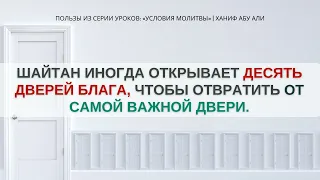 ПОЛЬЗЫ ИЗ СЕРИИ УРОКОВ: «УСЛОВИЯ МОЛИТВЫ» | ХАНИФ АБУ АЛИ

ШАЙТАН ИНОГДА ОТКРЫВАЕТ ДЕСЯТЬ ДВЕРЕЙ БЛАГА, ЧТОБЫ ОТВРАТИТЬ ОТ САМОЙ ВАЖНОЙ ДВЕРИ.